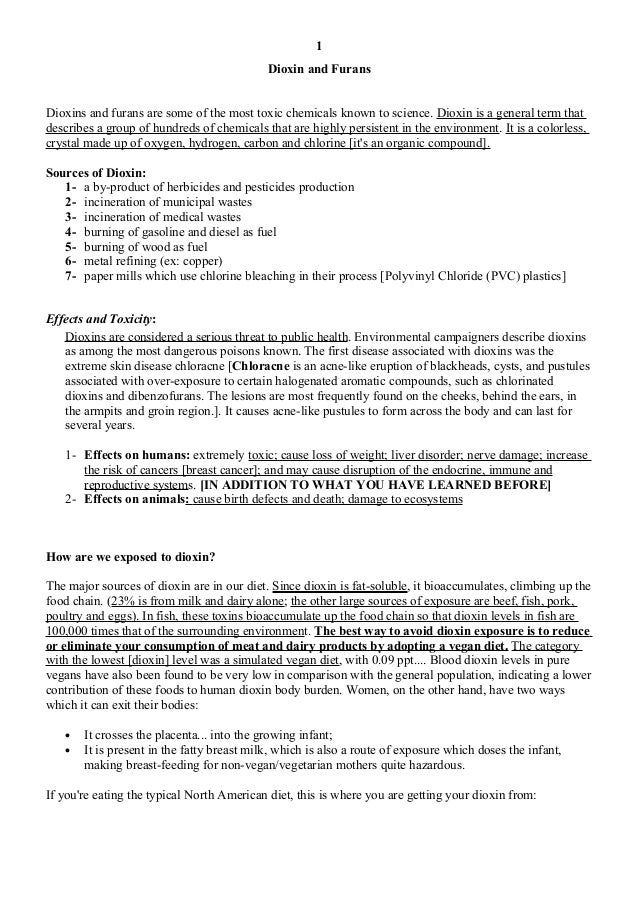 1

Dioxin and Furans

Dioxins and furans are some of the most toxic chemicals known to science. Dioxin is a general term that describes a group of hundreds of chemicals that are highly persistent in the environment. It is a colorless, crystal made up of oxygen, hydrogen, carbon and chlorine [it's an organic compound].

Sources of Dioxin:
1- a by-product of herbicides and pesticides production
2- incineration of municipal wastes
3- incineration of medical wastes
4- burning of gasoline and diesel as fuel
5- burning of wood as fuel
6- metal refining (ex: copper)
7- paper mills which use chlorine bleaching in their process [Polyvinyl Chloride (PVC) plastics]

Effects and Toxicity:
Dioxins are considered a serious threat to public health. Environmental campaigners describe dioxins as among the most dangerous poisons known. The first disease associated with dioxins was the extreme skin disease chloracne [Chloracne is an acne-like eruption of blackheads, cysts, and pustules associated with over-exposure to certain halogenated aromatic compounds, such as chlorinated dioxins and dibenzofurans. The lesions are most frequently found on the cheeks, behind the ears, in the armpits and groin region.]. It causes acne-like pustules to form across the body and can last for several years.

1- Effects on humans: extremely toxic; cause loss of weight; liver disorder; nerve damage; increase the risk of cancers [breast cancer]; and may cause disruption of the endocrine, immune and reproductive systems. [IN ADDITION TO WHAT YOU HAVE LEARNED BEFORE]
2- Effects on animals: cause birth defects and death; damage to ecosystems

How are we exposed to dioxin?

The major sources of dioxin are in our diet. Since dioxin is fat-soluble, it bioaccumulates, climbing up the food chain. (23% is from milk and dairy alone; the other large sources of exposure are beef, fish, pork, poultry and eggs). In fish, these toxins bioaccumulate up the food chain so that dioxin levels in fish are 100,000 times that of the surrounding environment. The best way to avoid dioxin exposure is to reduce or eliminate your consumption of meat and dairy products by adopting a vegan diet. The category with the lowest [dioxin] level was a simulated vegan diet, with 0.09 ppt.... Blood dioxin levels in pure vegans have also been found to be very low in comparison with the general population, indicating a lower contribution of these foods to human dioxin body burden. Women, on the other hand, have two ways which it can exit their bodies:

• It crosses the placenta... into the growing infant;
• It is present in the fatty breast milk, which is also a route of exposure which doses the infant, making breast-feeding for non-vegan/vegetarian mothers quite hazardous.

If you're eating the typical North American diet, this is where you are getting your dioxin from: